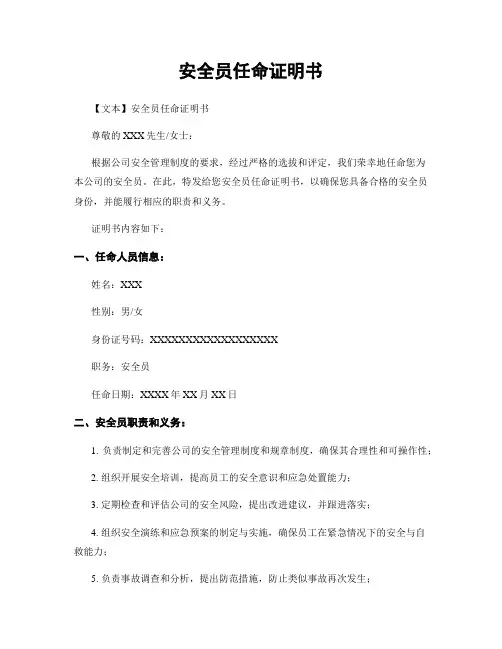 安全员任命证明书

【文本】安全员任命证明书

尊敬的XXX先生/女士：

根据公司安全管理制度的要求，经过严格的选拔和评定，我们荣幸地任命您为本公司的安全员。在此，特发给您安全员任命证明书，以确保您具备合格的安全员身份，并能履行相应的职责和义务。

证明书内容如下：

一、任命人员信息：

姓名：XXX

性别：男/女

身份证号码：XXXXXXXXXXXXXXXXXX

职务：安全员

任命日期：XXXX年XX月XX日

二、安全员职责和义务：

1. 负责制定和完善公司的安全管理制度和规章制度，确保其合理性和可操作性；

2. 组织开展安全培训，提高员工的安全意识和应急处置能力；

3. 定期检查和评估公司的安全风险，提出改进建议，并跟进落实；

4. 组织安全演练和应急预案的制定与实施，确保员工在紧急情况下的安全与自救能力；

5. 负责事故调查和分析，提出防范措施，防止类似事故再次发生；